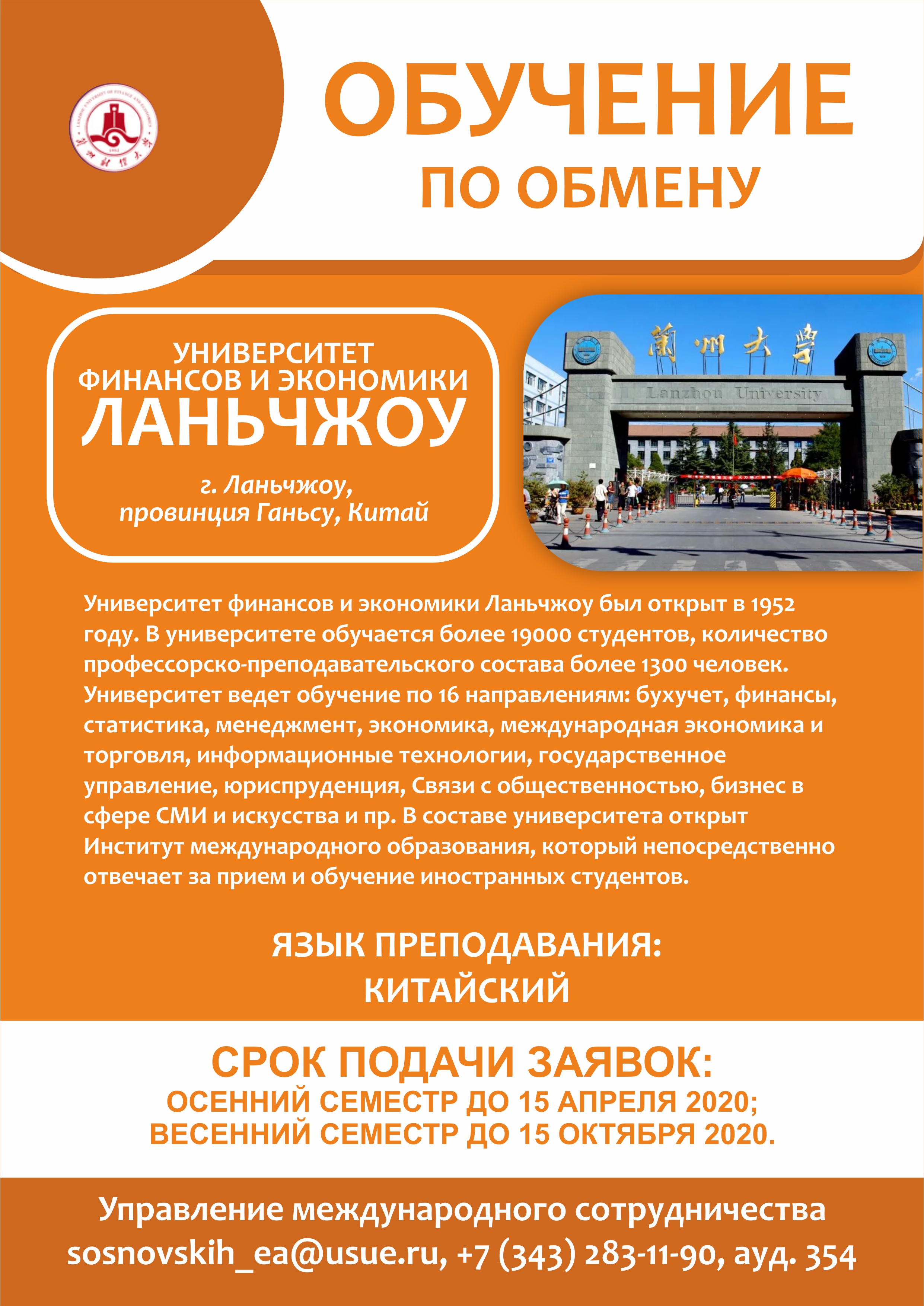 ОБУЧЕНИЕ
ПО ОБМЕНУ

УНИВЕРСИТЕТ
ФИНАНСОВ И ЭКОНОМИКИ
ЛАНЬЧЖОУ

г. Ланьчжоу,
провинция Ганьсу, Китай

蘭州大學
Lanzhou University

Университет финансов и экономики Ланьчжоу был открыт в 1952 году. В университете обучается более 19000 студентов, количество профессорско-преподавательского состава более 1300 человек. Университет ведет обучение по 16 направлениям: бухучет, финансы, статистика, менеджмент, экономика, международная экономика и торговля, информационные технологии, государственное управление, юриспруденция, Связи с общественностью, бизнес в сфере СМИ и искусства и пр. В составе университета открыт Институт международного образования, который непосредственно отвечает за прием и обучение иностранных студентов.

ЯЗЫК ПРЕПОДАВАНИЯ:
КИТАЙСКИЙ

СРОК ПОДАЧИ ЗАЯВОК:
ОСЕННИЙ СЕМЕСТР ДО 15 АПРЕЛЯ 2020;
ВЕСЕННИЙ СЕМЕСТР ДО 15 ОКТЯБРЯ 2020.

Управление международного сотрудничества
sosnovskih_ea@usue.ru, +7 (343) 283-11-90, ауд. 354